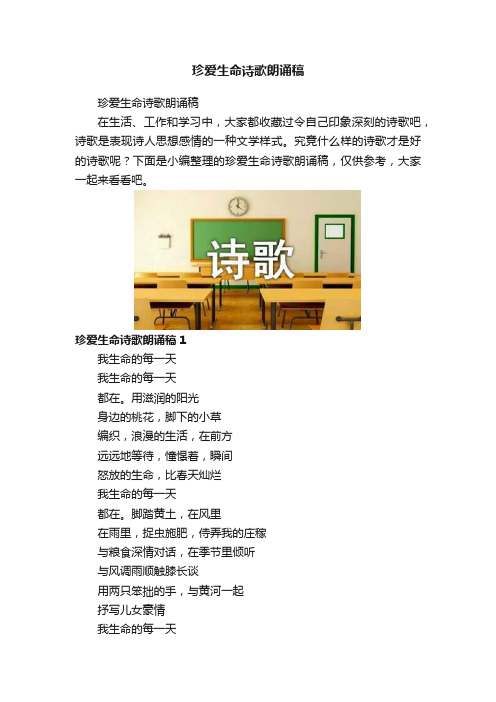 珍爱生命诗歌朗诵稿

珍爱生命诗歌朗诵稿

在生活、工作和学习中，大家都收藏过令自己印象深刻的诗歌吧，诗歌是表现诗人思想感情的一种文学样式。究竟什么样的诗歌才是好的诗歌呢？下面是小编整理的珍爱生命诗歌朗诵稿，仅供参考，大家一起来看看吧。

诗歌

珍爱生命诗歌朗诵稿 1

我生命的每一天

我生命的每一天

都在。用滋润的阳光

身边的桃花，脚下的小草

编织，浪漫的生活，在前方

远远地等待，憧憬着，瞬间

怒放的生命，比春天灿烂

我生命的每一天

都在。脚踏黄土，在风里

在雨里，捉虫施肥，侍弄我的庄稼

与粮食深情对话，在季节里倾听

与风调雨顺触膝长谈

用两只笨拙的手，与黄河一起

抒写儿女豪情

我生命的每一天